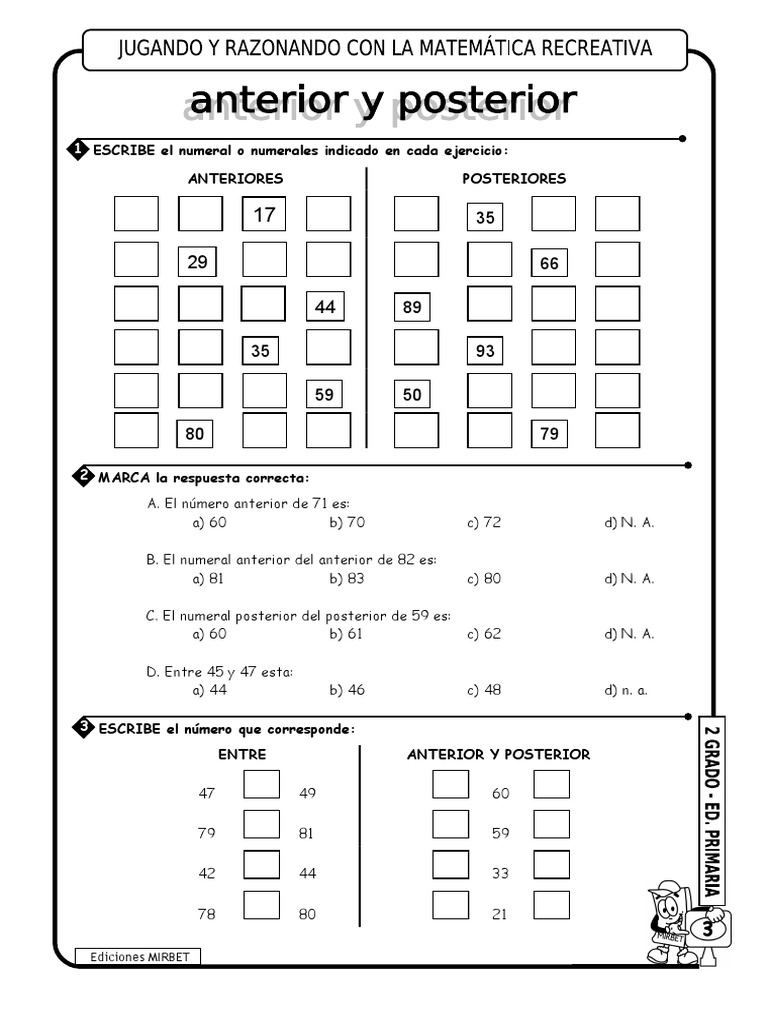 JUGANDO Y RAZONANDO CON LA MATEMÁTICA RECREATIVA

anterior y posterior

1 ESCRIBE el numeral o numerales indicado en cada ejercicio:

ANTERIORES

17
29
44
35
59
80

POSTERIORES

35
66
89
93
50
79

2 MARCA la respuesta correcta:

A. El número anterior de 71 es:
a) 60 b) 70 c) 72 d) N. A.

B. El numeral anterior del anterior de 82 es:
a) 81 b) 83 c) 80 d) N. A.

C. El numeral posterior del posterior de 59 es:
a) 60 b) 61 c) 62 d) N. A.

D. Entre 45 y 47 esta:
a) 44 b) 46 c) 48 d) n. a.

3 ESCRIBE el número que corresponde:

ENTRE

47 49
79 81
42 44
78 80

ANTERIOR Y POSTERIOR

60
59
33
21

2 GRADO - ED. PRIMARIA

MIRBET

3

Ediciones MIRBET